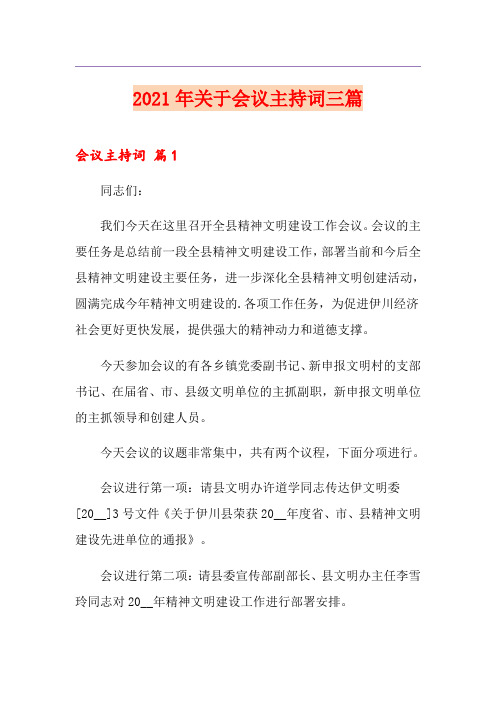 2021年关于会议主持词三篇

会议主持词 篇1

同志们：

我们今天在这里召开全县精神文明建设工作会议。会议的主要任务是总结前一段全县精神文明建设工作，部署当前和今后全县精神文明建设主要任务，进一步深化全县精神文明创建活动，圆满完成今年精神文明建设的.各项工作任务，为促进伊川经济社会更好更快发展，提供强大的精神动力和道德支撑。

今天参加会议的有各乡镇党委副书记、新申报文明村的支部书记、在届省、市、县级文明单位的主抓副职，新申报文明单位的主抓领导和创建人员。

今天会议的议题非常集中，共有两个议程，下面分项进行。

会议进行第一项：请县文明办许道学同志传达伊文明委[20__]3号文件《关于伊川县荣获20__年度省、市、县精神文明建设先进单位的通报》。

会议进行第二项：请县委宣传部副部长、县文明办主任李雪玲同志对20__年精神文明建设工作进行部署安排。